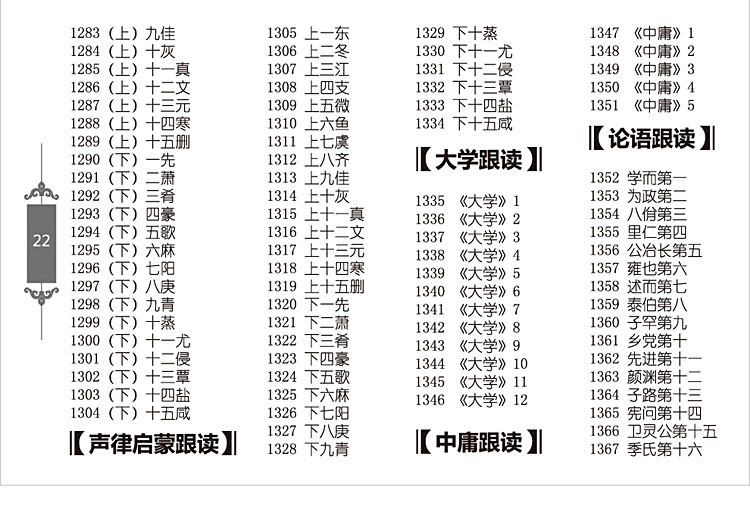 22

1283（上）九佳
1284（上）十灰
1285（上）十一真
1286（上）十二文
1287（上）十三元
1288（上）十四寒
1289（上）十五删
1290（下）一先
1291（下）二萧
1292（下）三肴
1293（下）四豪
1294（下）五歌
1295（下）六麻
1296（下）七阳
1297（下）八庚
1298（下）九青
1299（下）十蒸
1300（下）十一尤
1301（下）十二侵
1302（下）十三覃
1303（下）十四盐
1304（下）十五咸

【声律启蒙跟读】

1305 上一东
1306 上二冬
1307 上三江
1308 上四支
1309 上五微
1310 上六鱼
1311 上七虞
1312 上八齐
1313 上九佳
1314 上十灰
1315 上十一真
1316 上十二文
1317 上十三元
1318 上十四寒
1319 上十五删
1320 下一先
1321 下二萧
1322 下三肴
1323 下四豪
1324 下五歌
1325 下六麻
1326 下七阳
1327 下八庚
1328 下九青

1329 下十蒸
1330 下十一尤
1331 下十二侵
1332 下十三覃
1333 下十四盐
1334 下十五咸

【大学跟读】

1335 《大学》1
1336 《大学》2
1337 《大学》3
1338 《大学》4
1339 《大学》5
1340 《大学》6
1341 《大学》7
1342 《大学》8
1343 《大学》9
1344 《大学》10
1345 《大学》11
1346 《大学》12

【中庸跟读】

1347 《中庸》1
1348 《中庸》2
1349 《中庸》3
1350 《中庸》4
1351 《中庸》5

【论语跟读】

1352 学而第一
1353 为政第二
1354 八佾第三
1355 里仁第四
1356 公冶长第五
1357 雍也第六
1358 述而第七
1359 泰伯第八
1360 子罕第九
1361 乡党第十
1362 先进第十一
1363 颜渊第十二
1364 子路第十三
1365 宪问第十四
1366 卫灵公第十五
1367 季氏第十六